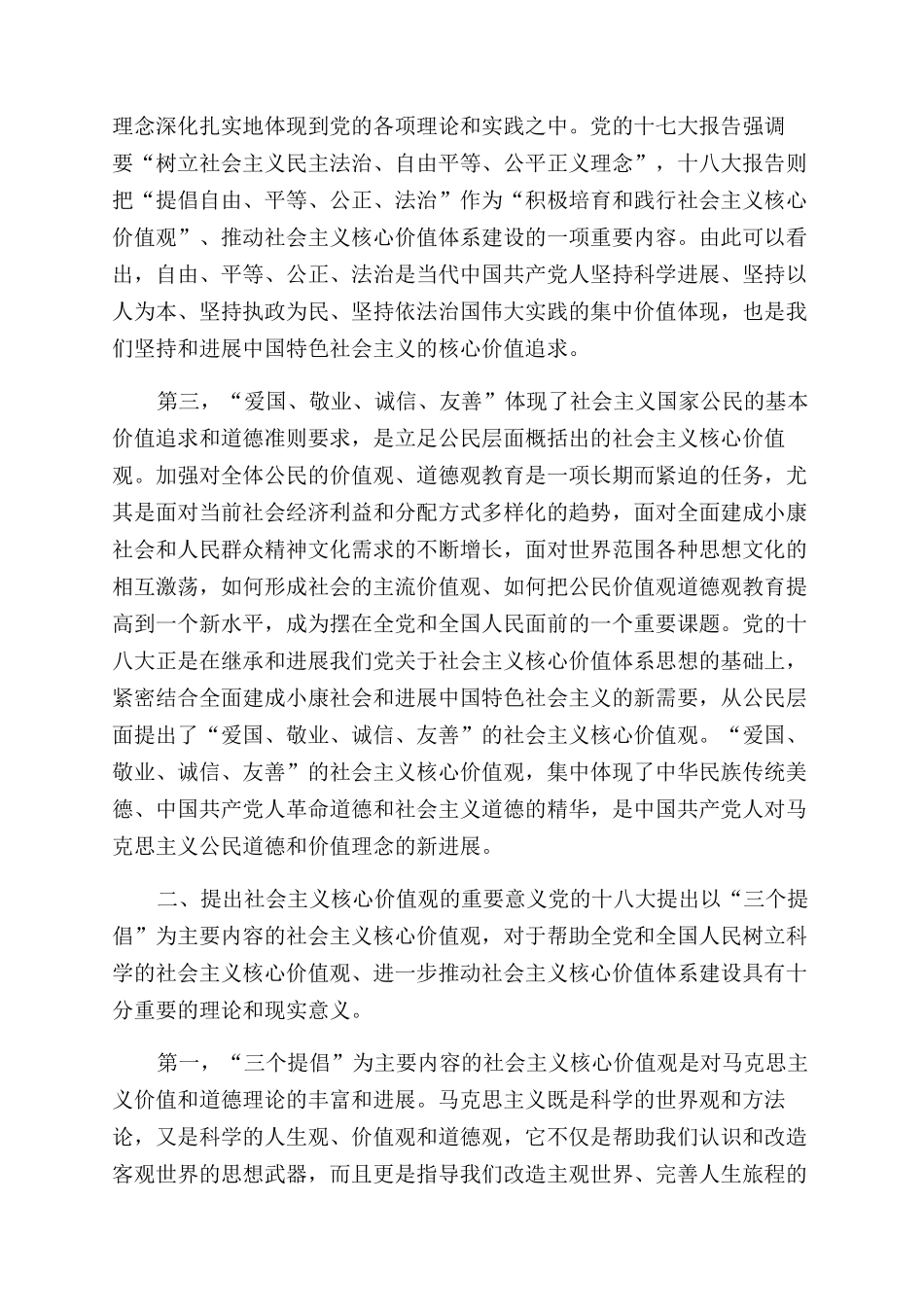 理念深化扎实地体现到党的各项理论和实践之中。党的十七大报告强调要“树立社会主义民主法治、自由平等、公平正义理念”，十八大报告则把“提倡自由、平等、公正、法治”作为“积极培育和践行社会主义核心价值观”、推动社会主义核心价值体系建设的一项重要内容。由此可以看出，自由、平等、公正、法治是当代中国共产党人坚持科学进展、坚持以人为本、坚持执政为民、坚持依法治国伟大实践的集中价值体现，也是我们坚持和进展中国特色社会主义的核心价值追求。

第三，“爱国、敬业、诚信、友善”体现了社会主义国家公民的基本价值追求和道德准则要求，是立足公民层面概括出的社会主义核心价值观。加强对全体公民的价值观、道德观教育是一项长期而紧迫的任务，尤其是面对当前社会经济利益和分配方式多样化的趋势，面对全面建成小康社会和人民群众精神文化需求的不断增长，面对世界范围各种思想文化的相互激荡，如何形成社会的主流价值观、如何把公民价值观道德观教育提高到一个新水平，成为摆在全党和全国人民面前的一个重要课题。党的十八大正是在继承和进展我们党关于社会主义核心价值体系思想的基础上，紧密结合全面建成小康社会和进展中国特色社会主义的新需要，从公民层面提出了“爱国、敬业、诚信、友善”的社会主义核心价值观。“爱国、敬业、诚信、友善”的社会主义核心价值观，集中体现了中华民族传统美德、中国共产党人革命道德和社会主义道德的精华，是中国共产党人对马克思主义公民道德和价值理念的新进展。

二、提出社会主义核心价值观的重要意义党的十八大提出以“三个提倡”为主要内容的社会主义核心价值观，对于帮助全党和全国人民树立科学的社会主义核心价值观、进一步推动社会主义核心价值体系建设具有十分重要的理论和现实意义。

第一，“三个提倡”为主要内容的社会主义核心价值观是对马克思主义价值和道德理论的丰富和进展。马克思主义既是科学的世界观和方法论，又是科学的人生观、价值观和道德观，它不仅是帮助我们认识和改造客观世界的思想武器，而且更是指导我们改造主观世界、完善人生旅程的